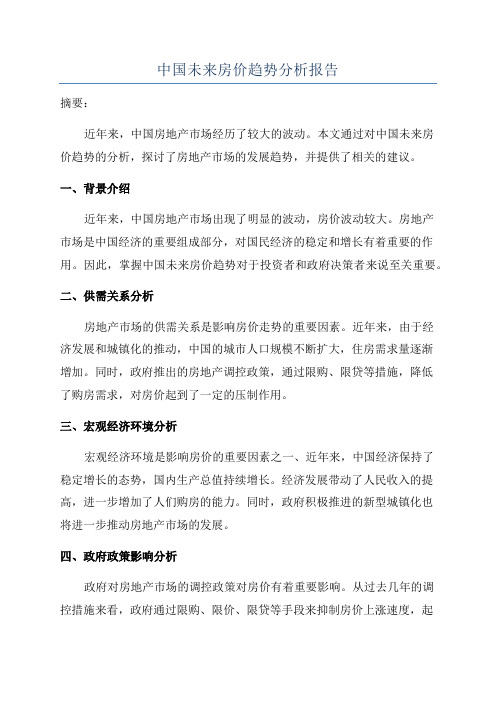 中国未来房价趋势分析报告

摘要：

近年来，中国房地产市场经历了较大的波动。本文通过对中国未来房价趋势的分析，探讨了房地产市场的发展趋势，并提供了相关的建议。

一、背景介绍

近年来，中国房地产市场出现了明显的波动，房价波动较大。房地产市场是中国经济的重要组成部分，对国民经济的稳定和增长有着重要的作用。因此，掌握中国未来房价趋势对于投资者和政府决策者来说至关重要。

二、供需关系分析

房地产市场的供需关系是影响房价走势的重要因素。近年来，由于经济发展和城镇化的推动，中国的城市人口规模不断扩大，住房需求量逐渐增加。同时，政府推出的房地产调控政策，通过限购、限贷等措施，降低了购房需求，对房价起到了一定的压制作用。

三、宏观经济环境分析

宏观经济环境是影响房价的重要因素之一、近年来，中国经济保持了稳定增长的态势，国内生产总值持续增长。经济发展带动了人民收入的提高，进一步增加了人们购房的能力。同时，政府积极推进的新型城镇化也将进一步推动房地产市场的发展。

四、政府政策影响分析

政府对房地产市场的调控政策对房价有着重要影响。从过去几年的调控措施来看，政府通过限购、限价、限贷等手段来抑制房价上涨速度，起